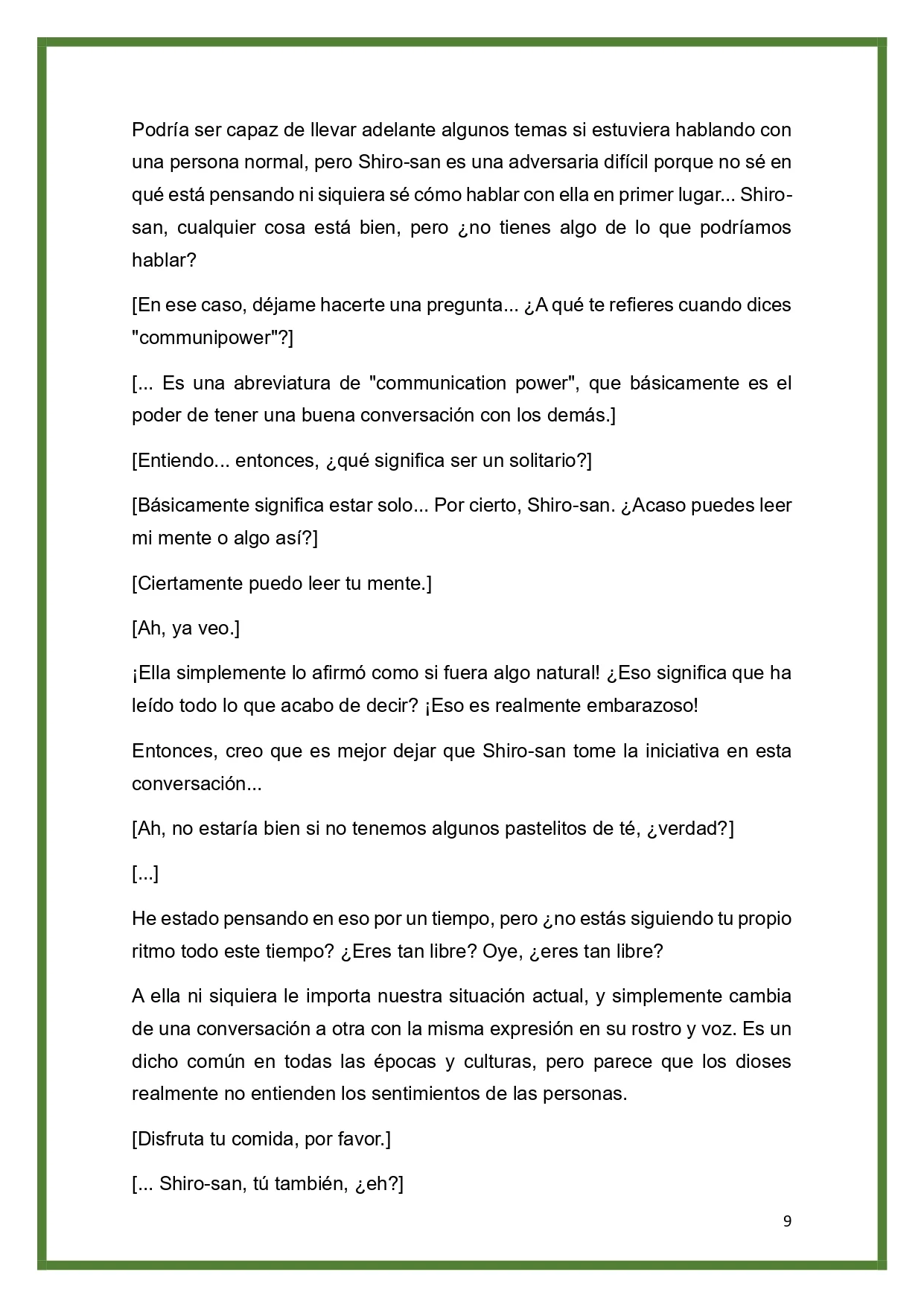 Podría ser capaz de llevar adelante algunos temas si estuviera hablando con una persona normal, pero Shiro-san es una adversaria difícil porque no sé en qué está pensando ni siquiera sé cómo hablar con ella en primer lugar... Shiro-san, cualquier cosa está bien, pero ¿no tienes algo de lo que podríamos hablar?

[En ese caso, déjame hacerte una pregunta... ¿A qué te refieres cuando dices "communipower"?]

[... Es una abreviatura de "communication power", que básicamente es el poder de tener una buena conversación con los demás.]

[Entiendo... entonces, ¿qué significa ser un solitario?]

[Básicamente significa estar solo... Por cierto, Shiro-san. ¿Acaso puedes leer mi mente o algo así?]

[Ciertamente puedo leer tu mente.]

[Ah, ya veo.]

¡Ella simplemente lo afirmó como si fuera algo natural! ¿Eso significa que ha leído todo lo que acabo de decir? ¡Eso es realmente embarazoso!

Entonces, creo que es mejor dejar que Shiro-san tome la iniciativa en esta conversación...

[Ah, no estaría bien si no tenemos algunos pastelitos de té, ¿verdad?]

[...]

He estado pensando en eso por un tiempo, pero ¿no estás siguiendo tu propio ritmo todo este tiempo? ¿Eres tan libre? Oye, ¿eres tan libre?

A ella ni siquiera le importa nuestra situación actual, y simplemente cambia de una conversación a otra con la misma expresión en su rostro y voz. Es un dicho común en todas las épocas y culturas, pero parece que los dioses realmente no entienden los sentimientos de las personas.

[Disfruta tu comida, por favor.]

[... Shiro-san, tú también, ¿eh?]

9